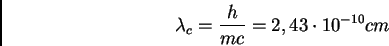 $\lambda_c = \frac{h}{mc} = 2,43 \cdot 10^{-10} cm$